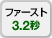 ファースト
3.2秒